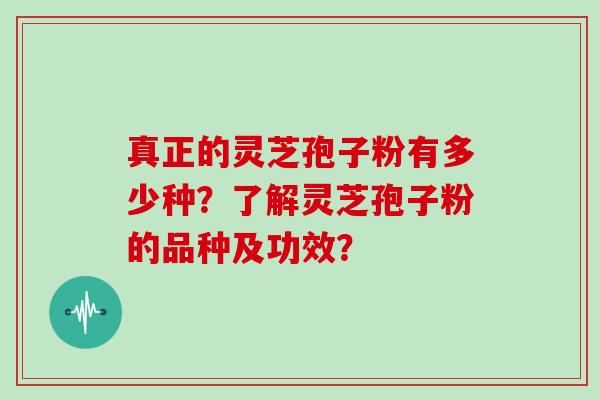 真正的灵芝孢子粉有多少种？了解灵芝孢子粉的品种及功效？